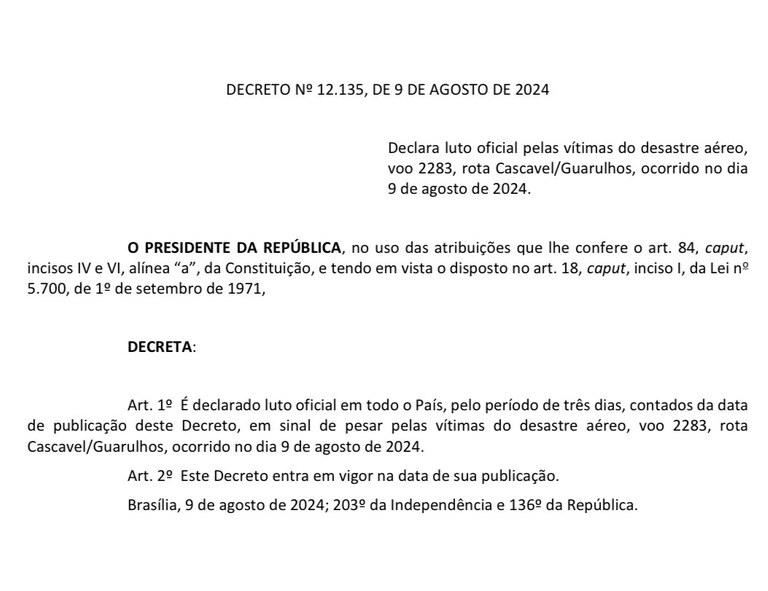 DECRETO Nº 12.135, DE 9 DE AGOSTO DE 2024

Declara luto oficial pelas vítimas do desastre aéreo, voo 2283, rota Cascavel/Guarulhos, ocorrido no dia 9 de agosto de 2024.

O PRESIDENTE DA REPÚBLICA, no uso das atribuições que lhe confere o art. 84, caput, incisos IV e VI, alínea “a”, da Constituição, e tendo em vista o disposto no art. 18, caput, inciso I, da Lei nº 5.700, de 1º de setembro de 1971,

DECRETA:

Art. 1º É declarado luto oficial em todo o País, pelo período de três dias, contados da data de publicação deste Decreto, em sinal de pesar pelas vítimas do desastre aéreo, voo 2283, rota Cascavel/Guarulhos, ocorrido no dia 9 de agosto de 2024.

Art. 2º Este Decreto entra em vigor na data de sua publicação.

Brasília, 9 de agosto de 2024; 203º da Independência e 136º da República.